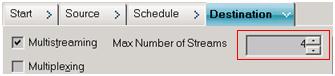 Start > Source > Schedule > Destination

Multistreaming Max Number of Streams 4

Multiplexing